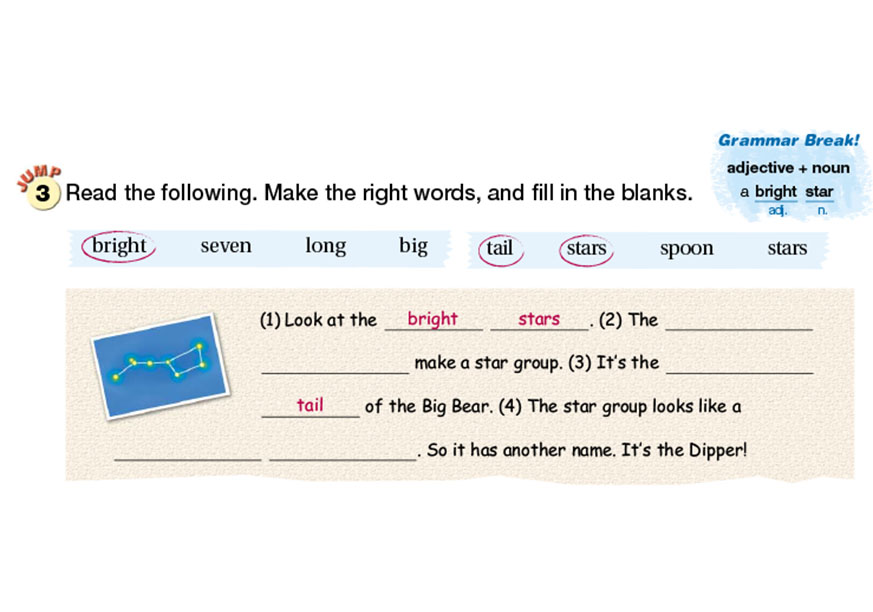 Grammar Break!
adjective + noun
a bright star
adj. n.

JUMP
3 Read the following. Make the right words, and fill in the blanks.

bright seven long big

tail stars spoon stars

(1) Look at the bright stars. (2) The ____ ____ make a star group. (3) It's the ____ tail of the Big Bear. (4) The star group looks like a ____ ____. So it has another name. It's the Dipper!